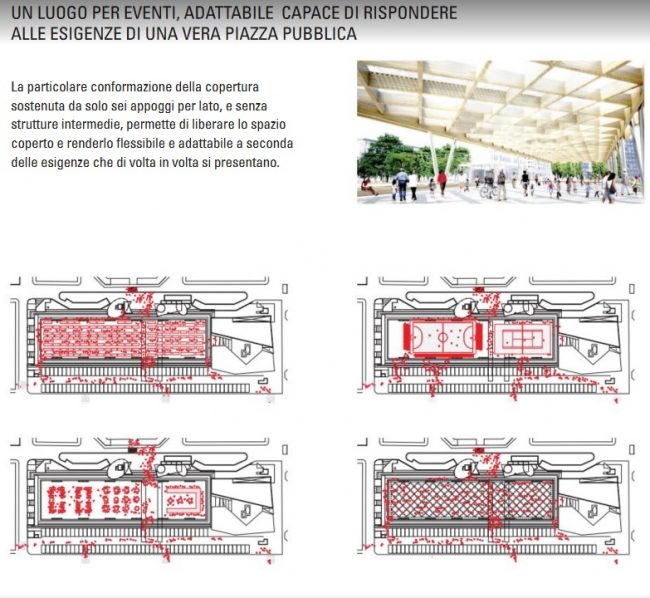 UN LUOGO PER EVENTI, ADATTABILE CAPACE DI RISPONDERE
ALLE ESIGENZE DI UNA VERA PIAZZA PUBBLICA

La particolare conformazione della copertura sostenuta da solo sei appoggi per lato, e senza strutture intermedie, permette di liberare lo spazio coperto e renderlo flessibile e adattabile a seconda delle esigenze che di volta in volta si presentano.